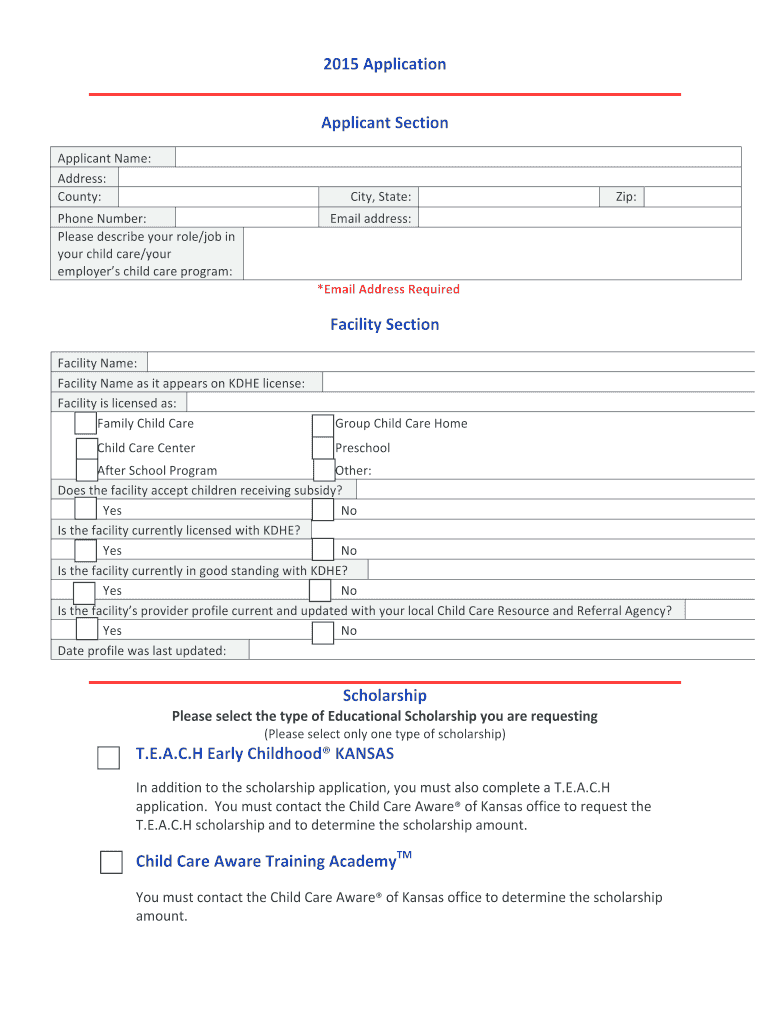 2015 Application

Applicant Section

Applicant Name:
Address:
County:
City, State:
Zip:
Phone Number:
Email address:
Please describe your role/job in your child care/your employer's child care program:

*Email Address Required

Facility Section

Facility Name:
Facility Name as it appears on KDHE license:
Facility is licensed as:
Family Child Care
Group Child Care Home
Child Care Center
Preschool
After School Program
Other:
Does the facility accept children receiving subsidy?
Yes
No
Is the facility currently licensed with KDHE?
Yes
No
Is the facility currently in good standing with KDHE?
Yes
No
Is the facility's provider profile current and updated with your local Child Care Resource and Referral Agency?
Yes
No
Date profile was last updated:

Scholarship

Please select the type of Educational Scholarship you are requesting
(Please select only one type of scholarship)

T.E.A.C.H Early Childhood® KANSAS

In addition to the scholarship application, you must also complete a T.E.A.C.H application. You must contact the Child Care Aware® of Kansas office to request the T.E.A.C.H scholarship and to determine the scholarship amount.

Child Care Aware Training Academy™

You must contact the Child Care Aware® of Kansas office to determine the scholarship amount.